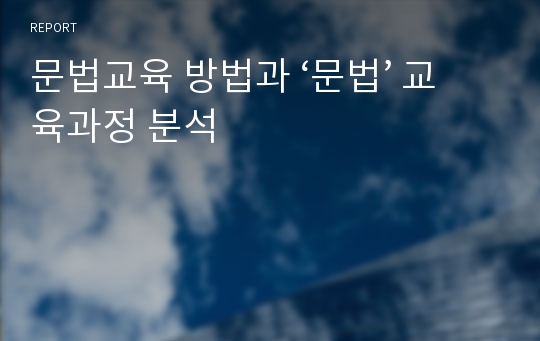 REPORT

문법교육 방법과 ‘문법’ 교육과정 분석